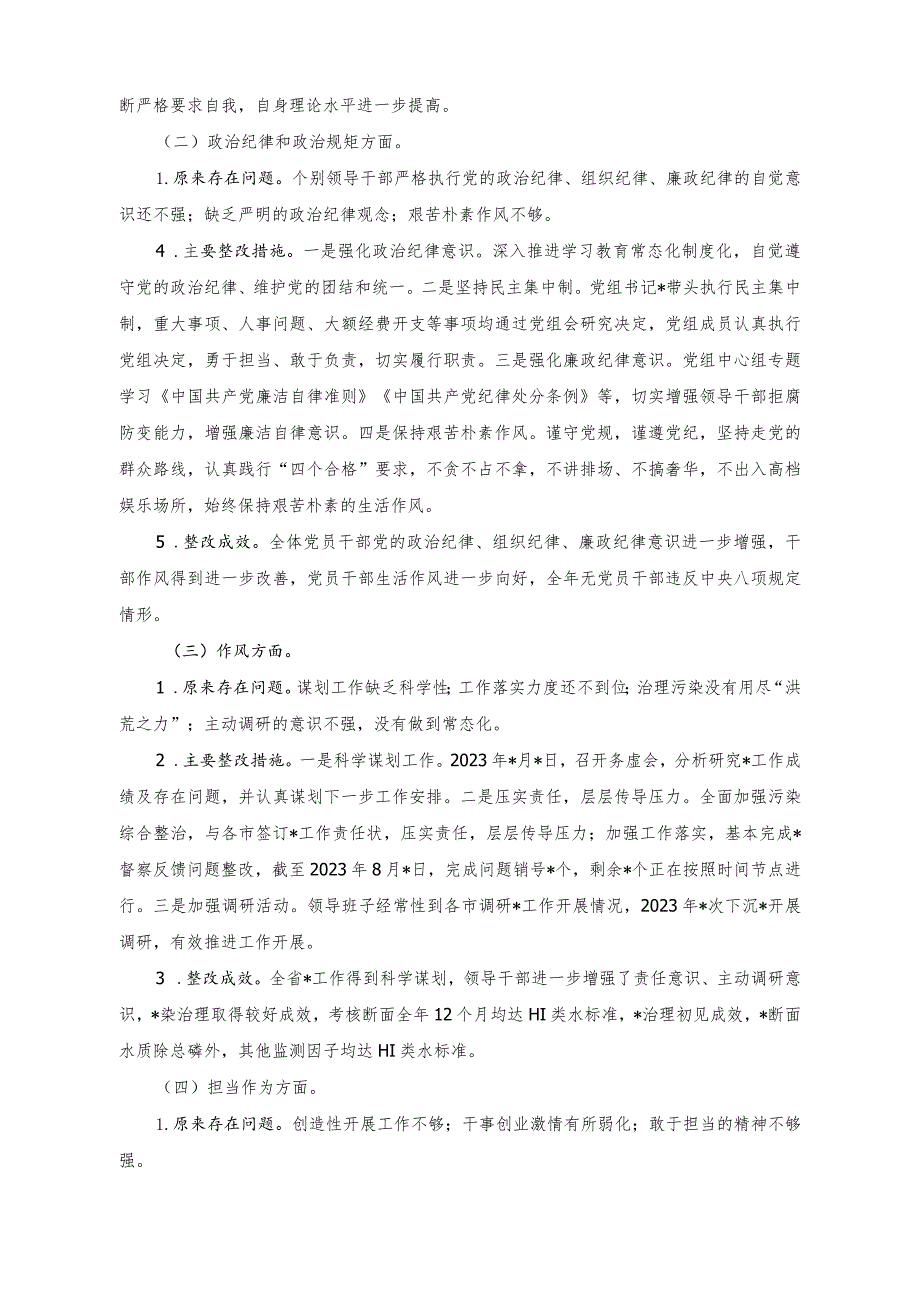 断严格要求自我，自身理论水平进一步提高。

（二）政治纪律和政治规矩方面。

1.原来存在问题。个别领导干部严格执行党的政治纪律、组织纪律、廉政纪律的自觉意识还不强；缺乏严明的政治纪律观念；艰苦朴素作风不够。

4．主要整改措施。一是强化政治纪律意识。深入推进学习教育常态化制度化，自觉遵守党的政治纪律、维护党的团结和统一。二是坚持民主集中制。党组书记*带头执行民主集中制，重大事项、人事问题、大额经费开支等事项均通过党组会研究决定，党组成员认真执行党组决定，勇于担当、敢于负责，切实履行职责。三是强化廉政纪律意识。党组中心组专题学习《中国共产党廉洁自律准则》《中国共产党纪律处分条例》等，切实增强领导干部拒腐防变能力，增强廉洁自律意识。四是保持艰苦朴素作风。谨守党规，谨遵党纪，坚持走党的群众路线，认真践行“四个合格”要求，不贪不占不拿，不讲排场、不搞奢华，不出入高档娱乐场所，始终保持艰苦朴素的生活作风。

5．整改成效。全体党员干部党的政治纪律、组织纪律、廉政纪律意识进一步增强，干部作风得到进一步改善，党员干部生活作风进一步向好，全年无党员干部违反中央八项规定情形。

（三）作风方面。

1．原来存在问题。谋划工作缺乏科学性；工作落实力度还不到位；治理污染没有用尽“洪荒之力”；主动调研的意识不强，没有做到常态化。

2．主要整改措施。一是科学谋划工作。2023年*月*日，召开务虚会，分析研究*工作成绩及存在问题，并认真谋划下一步工作安排。二是压实责任，层层传导压力。全面加强污染综合整治，与各市签订*工作责任状，压实责任，层层传导压力；加强工作落实，基本完成*督察反馈问题整改，截至2023年8月*日，完成问题销号*个，剩余*个正在按照时间节点进行。三是加强调研活动。领导班子经常性到各市调研*工作开展情况，2023年*次下沉*开展调研，有效推进工作开展。

3．整改成效。全省*工作得到科学谋划，领导干部进一步增强了责任意识、主动调研意识，*染治理取得较好成效，考核断面全年12个月均达HI类水标准，*治理初见成效，*断面水质除总磷外，其他监测因子均达HI类水标准。

（四）担当作为方面。

1.原来存在问题。创造性开展工作不够；干事创业激情有所弱化；敢于担当的精神不够强。